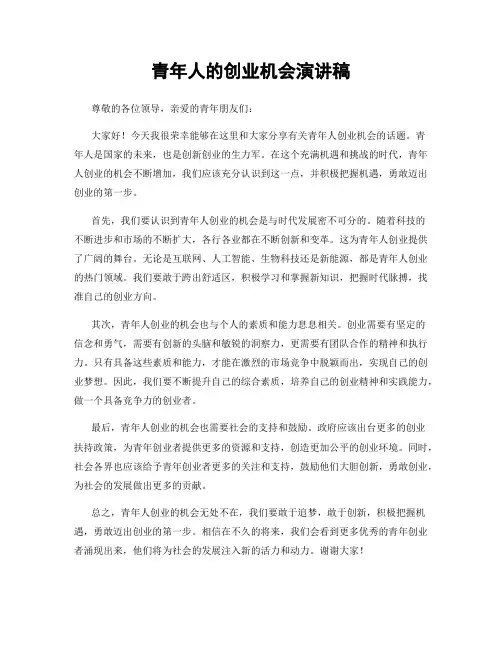 青年人的创业机会演讲稿

尊敬的各位领导，亲爱的青年朋友们：

大家好！今天我很荣幸能够在这里和大家分享有关青年人创业机会的话题。青年人是国家的未来，也是创新创业的生力军。在这个充满机遇和挑战的时代，青年人创业的机会不断增加，我们应该充分认识到这一点，并积极把握机遇，勇敢迈出创业的第一步。

首先，我们要认识到青年人创业的机会是与时代发展密不可分的。随着科技的不断进步和市场的不断扩大，各行各业都在不断创新和变革。这为青年人创业提供了广阔的舞台。无论是互联网、人工智能、生物科技还是新能源，都是青年人创业的热门领域。我们要敢于跨出舒适区，积极学习和掌握新知识，把握时代脉搏，找准自己的创业方向。

其次，青年人创业的机会也与个人的素质和能力息息相关。创业需要有坚定的信念和勇气，需要有创新的头脑和敏锐的洞察力，更需要有团队合作的精神和执行力。只有具备这些素质和能力，才能在激烈的市场竞争中脱颖而出，实现自己的创业梦想。因此，我们要不断提升自己的综合素质，培养自己的创业精神和实践能力，做一个具备竞争力的创业者。

最后，青年人创业的机会也需要社会的支持和鼓励。政府应该出台更多的创业扶持政策，为青年创业者提供更多的资源和支持，创造更加公平的创业环境。同时，社会各界也应该给予青年创业者更多的关注和支持，鼓励他们大胆创新，勇敢创业，为社会的发展做出更多的贡献。

总之，青年人创业的机会无处不在，我们要敢于追梦，敢于创新，积极把握机遇，勇敢迈出创业的第一步。相信在不久的将来，我们会看到更多优秀的青年创业者涌现出来，他们将为社会的发展注入新的活力和动力。谢谢大家！